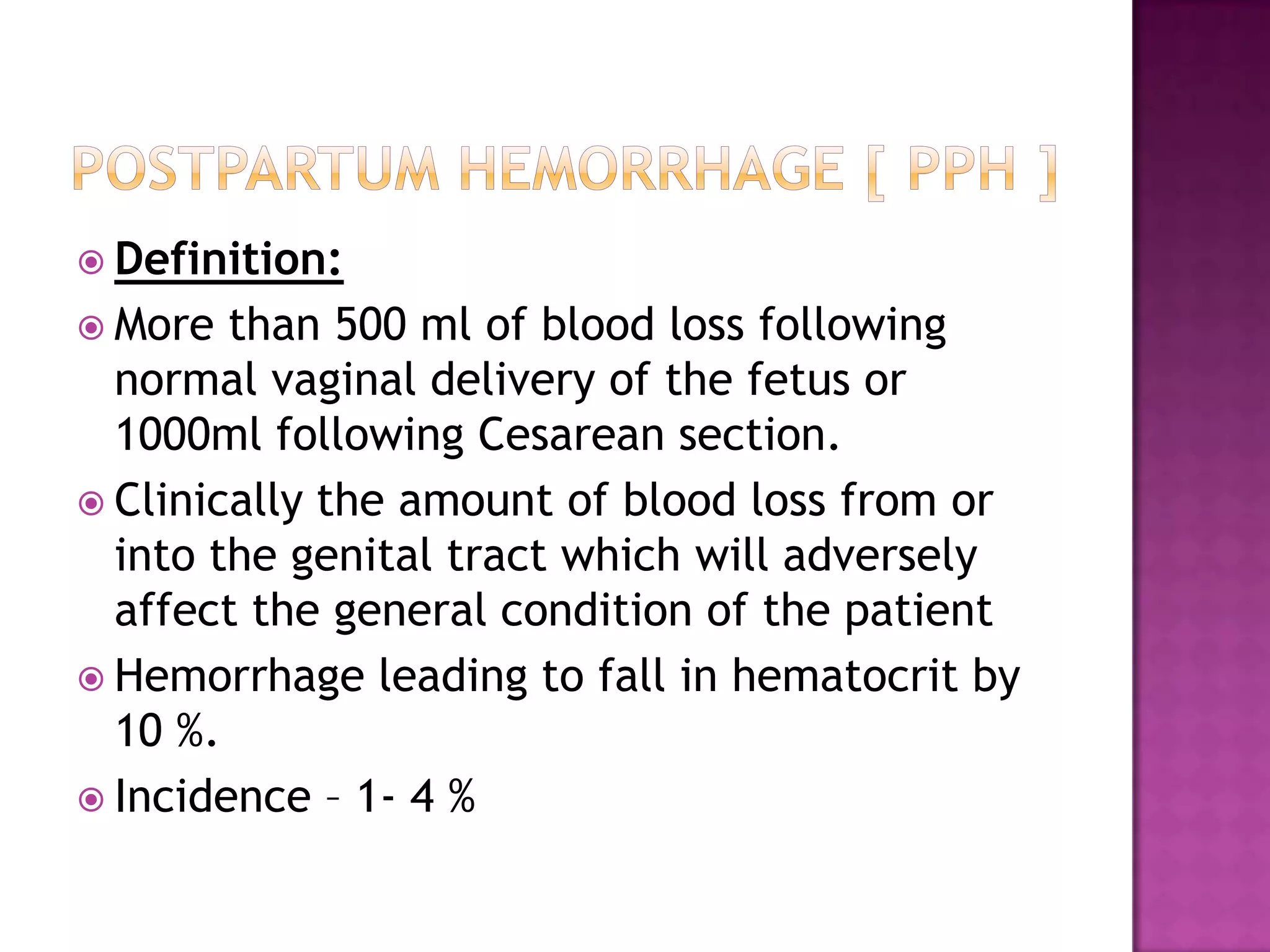 POSTPARTUM HEMORRHAGE [ PPH ]

Definition:

More than 500 ml of blood loss following normal vaginal delivery of the fetus or 1000ml following Cesarean section.

Clinically the amount of blood loss from or into the genital tract which will adversely affect the general condition of the patient

Hemorrhage leading to fall in hematocrit by 10 %.

Incidence – 1- 4 %